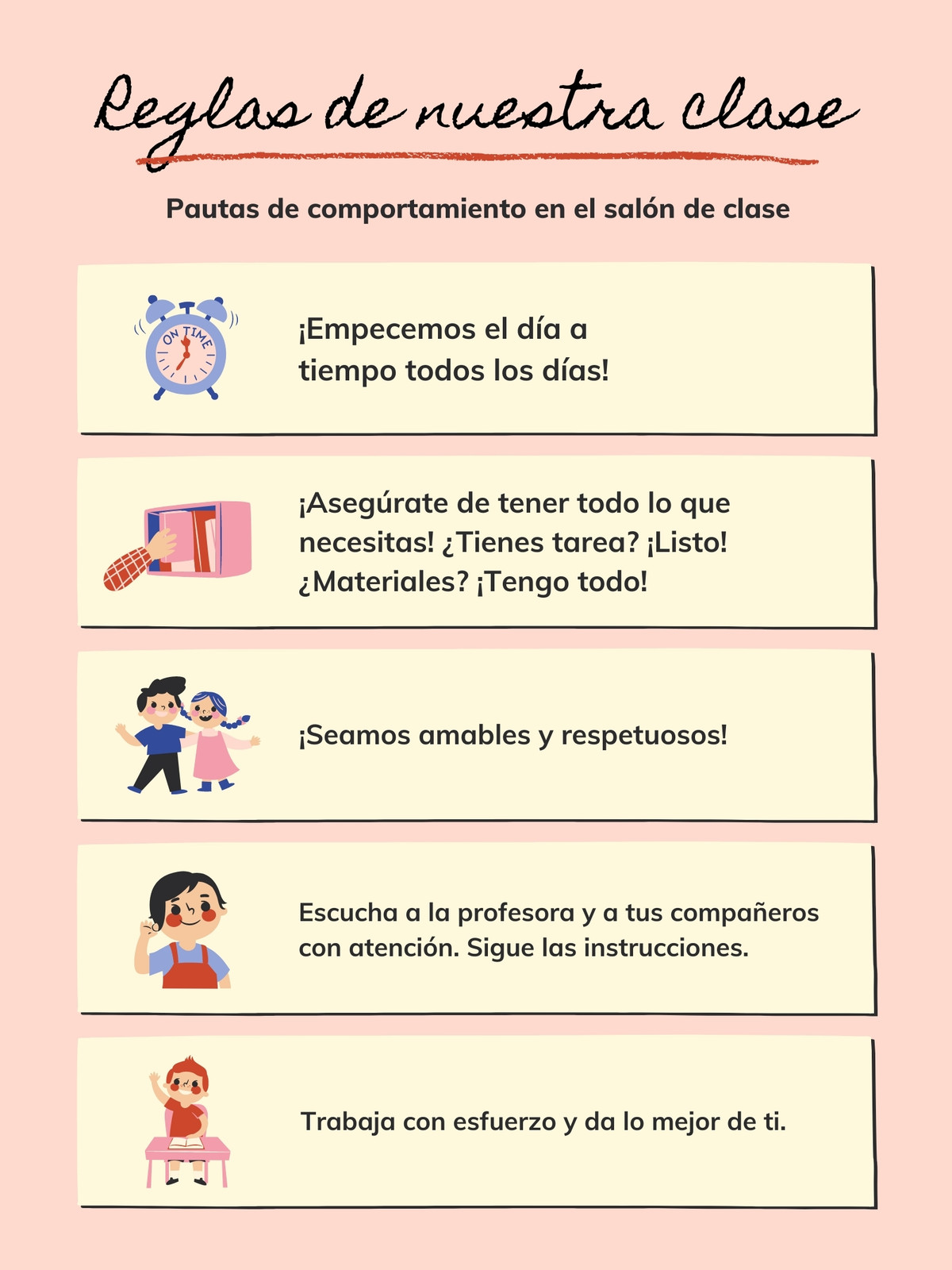 Reglas de nuestra clase

Pautas de comportamiento en el salón de clase

ON TIME

¡Empecemos el día a tiempo todos los días!

¡Asegúrate de tener todo lo que necesitas! ¿Tienes tarea? ¡Listo! ¿Materiales? ¡Tengo todo!

¡Seamos amables y respetuosos!

Escucha a la profesora y a tus compañeros con atención. Sigue las instrucciones.

Trabaja con esfuerzo y da lo mejor de ti.